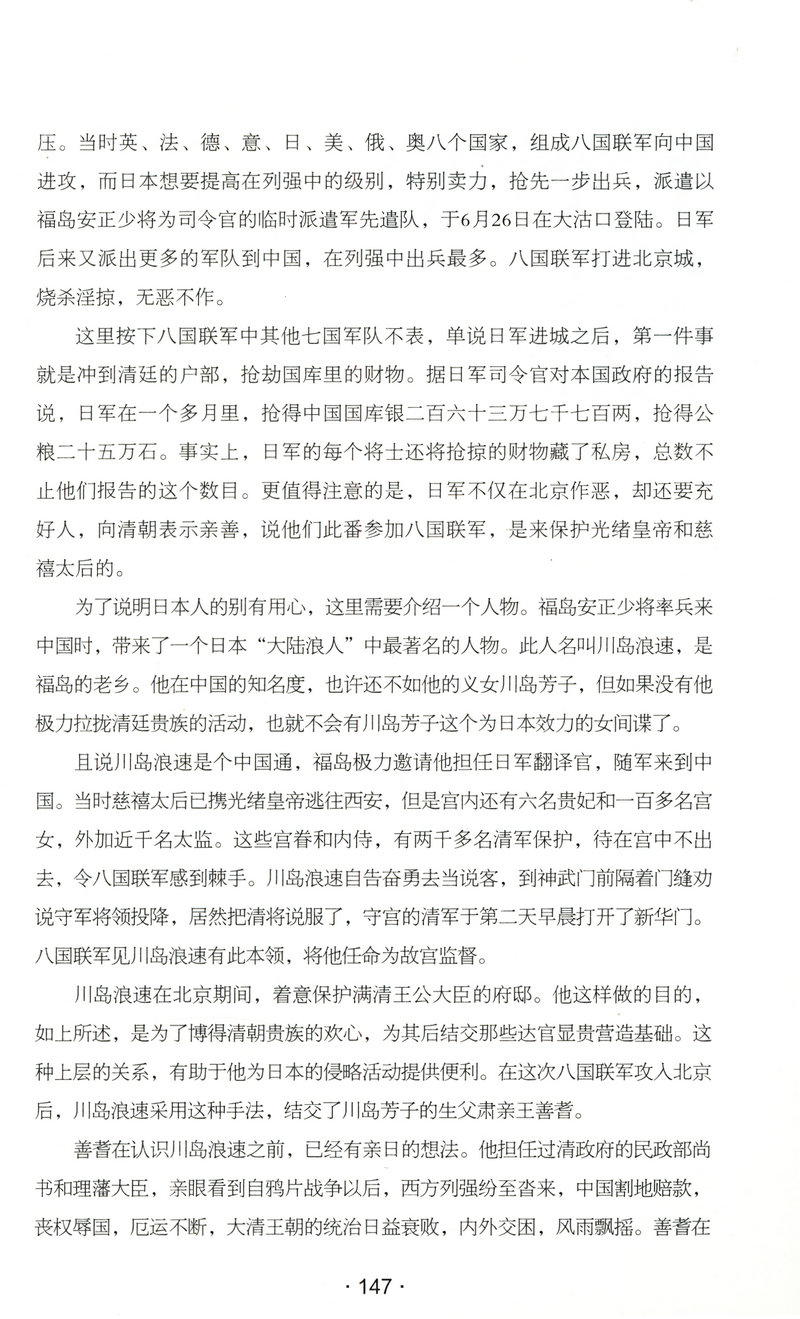 压。当时英、法、德、意、日、美、俄、奥八个国家，组成八国联军向中国进攻，而日本想要提高在列强中的级别，特别卖力，抢先一步出兵，派遣以福岛安正少将为司令官的临时派遣军先遣队，于6月26日在大沽口登陆。日军后来又派出更多的军队到中国，在列强中出兵最多。八国联军打进北京城，烧杀淫掠，无恶不作。

这里按下八国联军中其他七国军队不表，单说日军进城之后，第一件事就是冲到清廷的户部，抢劫国库里的财物。据日军司令官对本国政府的报告说，日军在一个多月里，抢得中国国库银二百六十三万七千七百两，抢得公粮二十五万石。事实上，日军的每个将士还将抢掠的财物藏了私房，总数不止他们报告的这个数目。更值得注意的是，日军不仅在北京作恶，却还要充好人，向清朝表示亲善，说他们此番参加八国联军，是来保护光绪皇帝和慈禧太后的。

为了说明日本人的别有用心，这里需要介绍一个人物。福岛安正少将率兵来中国时，带来了一个日本“大陆浪人”中最著名的人物。此人名叫川岛浪速，是福岛的老乡。他在中国的知名度，也许还不如他的义女川岛芳子，但如果没有他极力拉拢清廷贵族的活动，也就不会有川岛芳子这个为日本效力的女间谍了。

且说川岛浪速是个中国通，福岛极力邀请他担任日军翻译官，随军来到中国。当时慈禧太后已携光绪皇帝逃往西安，但是宫内还有六名贵妃和一百多名宫女，外加近千名太监。这些宫眷和内侍，有两千多名清军保护，待在宫中不出去，令八国联军感到棘手。川岛浪速自告奋勇去当说客，到神武门前隔着门缝劝说守军将领投降，居然把清将说服了，守宫的清军于第二天早晨打开了新华门。八国联军见川岛浪速有此本领，将他任命为故宫监督。

川岛浪速在北京期间，着意保护满清王公大臣的府邸。他这样做的目的，如上所述，是为了博得清朝贵族的欢心，为其后结交那些达官显贵营造基础。这种上层的关系，有助于他为日本的侵略活动提供便利。在这次八国联军攻入北京后，川岛浪速采用这种手法，结交了川岛芳子的生父肃亲王善耆。

善耆在认识川岛浪速之前，已经有亲日的想法。他担任过清政府的民政部尚书和理藩大臣，亲眼看到自鸦片战争以后，西方列强纷至沓来，中国割地赔款，丧权辱国，厄运不断，大清王朝的统治日益衰败，内外交困，风雨飘摇。善耆在

· 147 ·